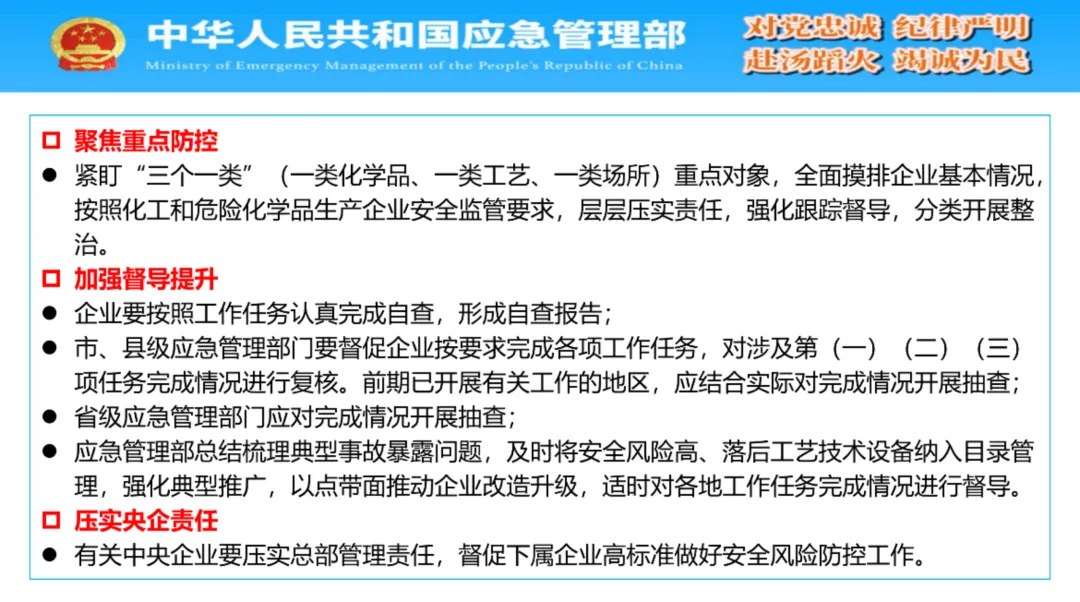 中华人民共和国应急管理部
Ministry of Emergency Management of the People's Republic of China

对党忠诚 纪律严明
赴汤蹈火 竭诚为民

☐ 聚焦重点防控

• 紧盯“三个一类”（一类化学品、一类工艺、一类场所）重点对象，全面摸排企业基本情况，按照化工和危险化学品生产企业安全监管要求，层层压实责任，强化跟踪督导，分类开展整治。

☐ 加强督导提升

• 企业要按照工作任务认真完成自查，形成自查报告；

• 市、县级应急管理部门要督促企业按要求完成各项工作任务，对涉及第（一）（二）（三）项任务完成情况进行复核。前期已开展有关工作的地区，应结合实际对完成情况开展抽查；

• 省级应急管理部门应对完成情况开展抽查；

• 应急管理部总结梳理典型事故暴露问题，及时将安全风险高、落后工艺技术设备纳入目录管理，强化典型推广，以点带面推动企业改造升级，适时对各地工作任务完成情况进行督导。

☐ 压实央企责任

• 有关中央企业要压实总部管理责任，督促下属企业高标准做好安全风险防控工作。